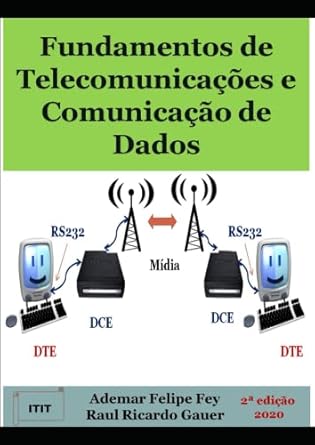 Fundamentos de Telecomunicações e Comunicação de Dados

RS232

RS232

Mídia

DCE

DCE

DTE

DTE

ITIT

Ademar Felipe Fey
Raul Ricardo Gauer

2ª edição
2020